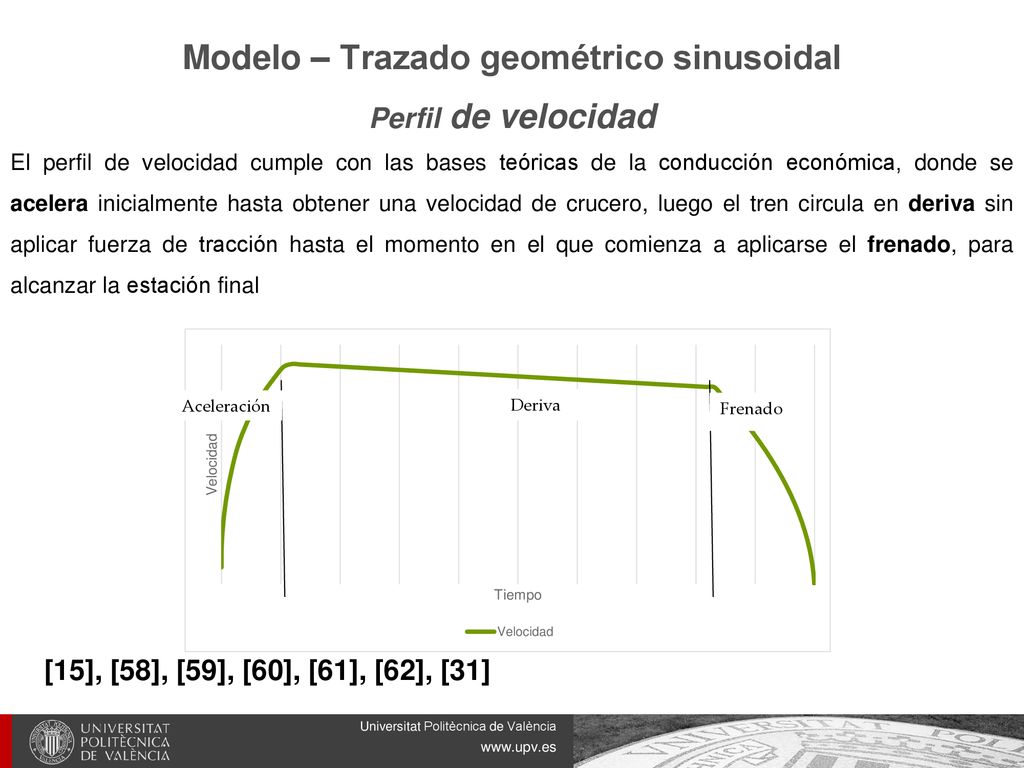 Modelo – Trazado geométrico sinusoidal

Perfil de velocidad

El perfil de velocidad cumple con las bases teóricas de la conducción económica, donde se acelera inicialmente hasta obtener una velocidad de crucero, luego el tren circula en deriva sin aplicar fuerza de tracción hasta el momento en el que comienza a aplicarse el frenado, para alcanzar la estación final

Aceleración
Deriva
Frenado
Velocidad
Tiempo
Velocidad

[15], [58], [59], [60], [61], [62], [31]

UNIVERSITAT POLITÈCNICA DE VALÈNCIA

Universitat Politècnica de València
www.upv.es